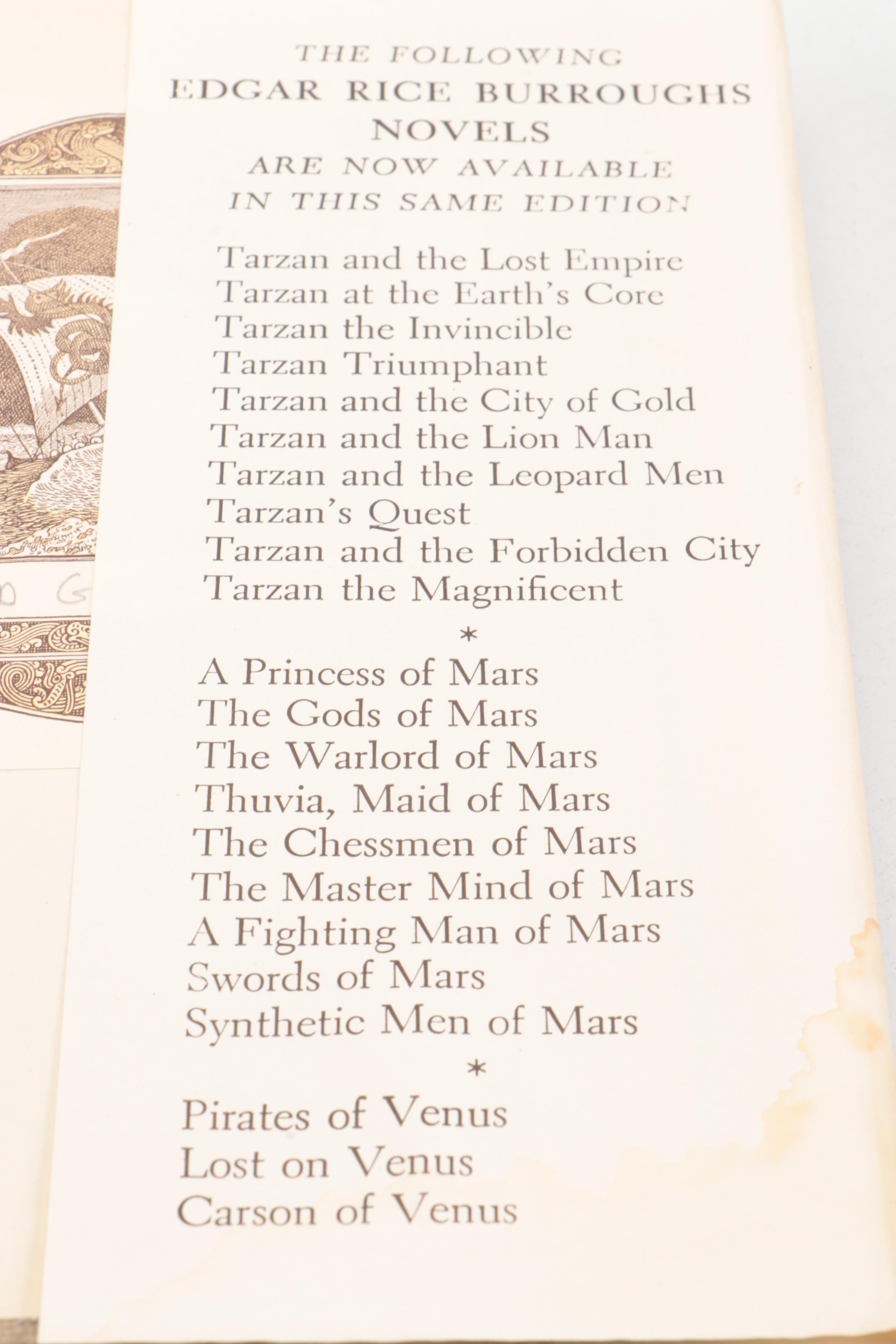 THE FOLLOWING
EDGAR RICE BURROUGHS
NOVELS
ARE NOW AVAILABLE
IN THIS SAME EDITION

Tarzan and the Lost Empire
Tarzan at the Earth's Core
Tarzan the Invincible
Tarzan Triumphant
Tarzan and the City of Gold
Tarzan and the Lion Man
Tarzan and the Leopard Men
Tarzan's Quest
Tarzan and the Forbidden City
Tarzan the Magnificent

*

A Princess of Mars
The Gods of Mars
The Warlord of Mars
Thuvia, Maid of Mars
The Chessmen of Mars
The Master Mind of Mars
A Fighting Man of Mars
Swords of Mars
Synthetic Men of Mars

*

Pirates of Venus
Lost on Venus
Carson of Venus